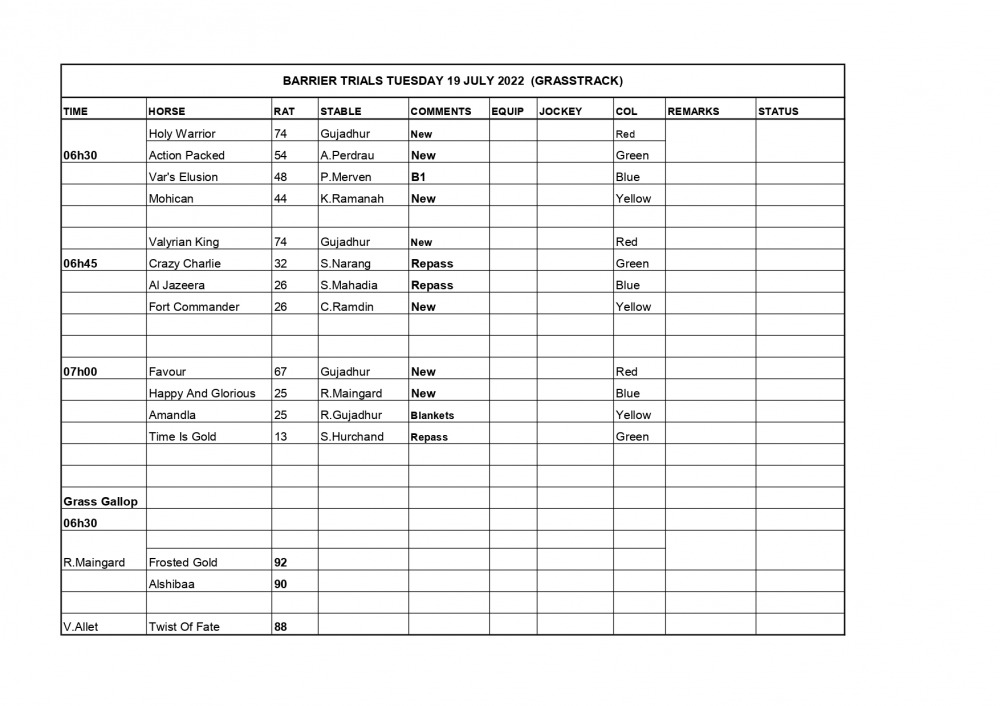 BARRIER TRIALS TUESDAY 19 JULY 2022 (GRASSTRACK)

| TIME | HORSE | RAT | STABLE | COMMENTS | EQUIP | JOCKEY | COL | REMARKS | STATUS |
|---|---|---|---|---|---|---|---|---|---|
| | Holy Warrior | 74 | Gujadhur | New | | | Red | | |
| 06h30 | Action Packed | 54 | A.Perdrau | New | | | Green | | |
| | Var's Elusion | 48 | P.Merven | B1 | | | Blue | | |
| | Mohican | 44 | K.Ramanah | New | | | Yellow | | |
| | | | | | | | | | |
| | Valyrian King | 74 | Gujadhur | New | | | Red | | |
| 06h45 | Crazy Charlie | 32 | S.Narang | Repass | | | Green | | |
| | Al Jazeera | 26 | S.Mahadia | Repass | | | Blue | | |
| | Fort Commander | 26 | C.Ramdin | New | | | Yellow | | |
| | | | | | | | | | |
| | | | | | | | | | |
| 07h00 | Favour | 67 | Gujadhur | New | | | Red | | |
| | Happy And Glorious | 25 | R.Maingard | New | | | Blue | | |
| | Amandla | 25 | R.Gujadhur | Blankets | | | Yellow | | |
| | Time Is Gold | 13 | S.Hurchand | Repass | | | Green | | |
| | | | | | | | | | |
| | | | | | | | | | |
| Grass Gallop | | | | | | | | | |
| 06h30 | | | | | | | | | |
| | | | | | | | | | |
| R.Maingard | Frosted Gold | 92 | | | | | | | |
| | Alshibaa | 90 | | | | | | | |
| | | | | | | | | | |
| V.Allet | Twist Of Fate | 88 | | | | | | | |